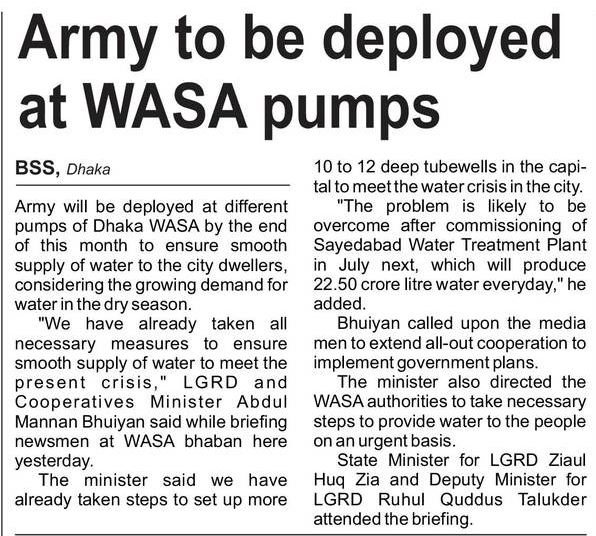 Army to be deployed at WASA pumps

BSS, Dhaka

Army will be deployed at different pumps of Dhaka WASA by the end of this month to ensure smooth supply of water to the city dwellers, considering the growing demand for water in the dry season.

"We have already taken all necessary measures to ensure smooth supply of water to meet the present crisis," LGRD and Cooperatives Minister Abdul Mannan Bhuiyan said while briefing newsmen at WASA bhaban here yesterday.

The minister said we have already taken steps to set up more 10 to 12 deep tubewells in the capital to meet the water crisis in the city.

"The problem is likely to be overcome after commissioning of Sayedabad Water Treatment Plant in July next, which will produce 22.50 crore litre water everyday," he added.

Bhuiyan called upon the media men to extend all-out cooperation to implement government plans.

The minister also directed the WASA authorities to take necessary steps to provide water to the people on an urgent basis.

State Minister for LGRD Ziaul Huq Zia and Deputy Minister for LGRD Ruhul Quddus Talukder attended the briefing.